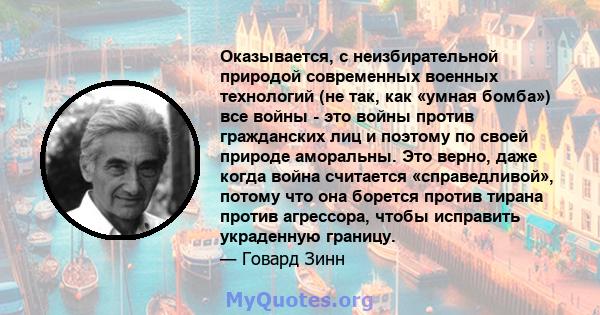 Оказывается, с неизбирательной природой современных военных технологий (не так, как «умная бомба») все войны - это войны против гражданских лиц и поэтому по своей природе аморальны. Это верно, даже когда война считается «справедливой», потому что она борется против тирана против агрессора, чтобы исправить украденную границу.
— Говард Зинн

MyQuotes.org